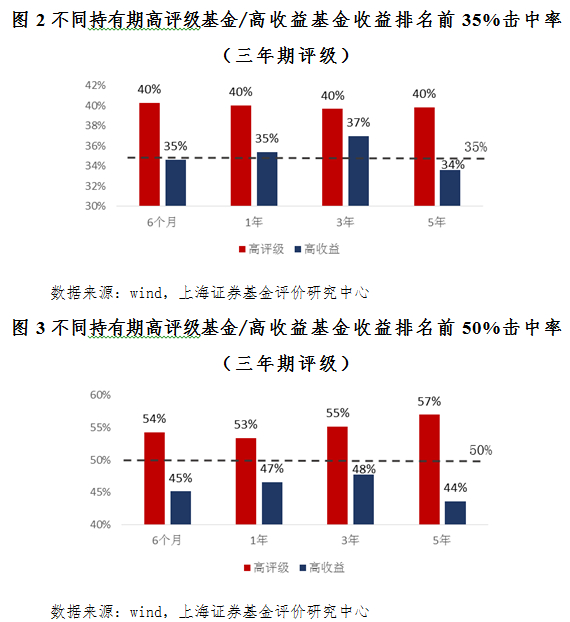 图 2 不同持有期高评级基金/高收益基金收益排名前 35%击中率

（三年期评级）

42%
40%
38%
36%
34%
32%
30%

40%
35%
40%
35%
40%
37%
40%
34%
35%

6个月
1年
3年
5年

高评级 高收益

数据来源：wind，上海证券基金评价研究中心

图 3 不同持有期高评级基金/高收益基金收益排名前 50%击中率

（三年期评级）

60%
55%
50%
45%
40%

54%
45%
53%
47%
55%
48%
57%
44%
50%

6个月
1年
3年
5年

高评级 高收益

数据来源：wind，上海证券基金评价研究中心